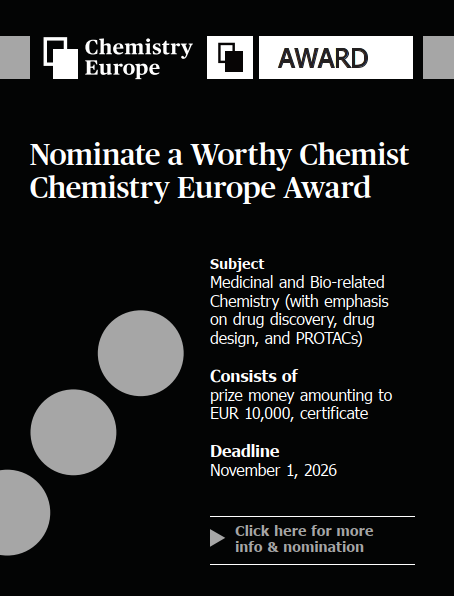 Chemistry Europe

AWARD

Nominate a Worthy Chemist
Chemistry Europe Award

Subject
Medicinal and Bio-related Chemistry (with emphasis on drug discovery, drug design, and PROTACs)

Consists of
prize money amounting to EUR 10,000, certificate

Deadline
November 1, 2026

Click here for more info & nomination